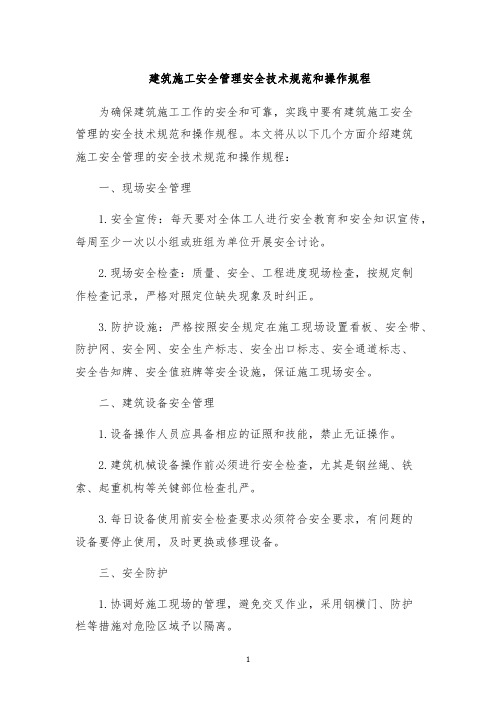 建筑施工安全管理安全技术规范和操作规程

为确保建筑施工工作的安全和可靠，实践中要有建筑施工安全管理的安全技术规范和操作规程。本文将从以下几个方面介绍建筑施工安全管理的安全技术规范和操作规程：

一、现场安全管理

1. 安全宣传：每天要对全体工人进行安全教育和安全知识宣传，每周至少一次以小组或班组为单位开展安全讨论。

2. 现场安全检查：质量、安全、工程进度现场检查，按规定制作检查记录，严格对照定位缺失现象及时纠正。

3. 防护设施：严格按照安全规定在施工现场设置看板、安全带、防护网、安全网、安全生产标志、安全出口标志、安全通道标志、安全告知牌、安全值班牌等安全设施，保证施工现场安全。

二、建筑设备安全管理

1. 设备操作人员应具备相应的证照和技能，禁止无证操作。

2. 建筑机械设备操作前必须进行安全检查，尤其是钢丝绳、铁索、起重机构等关键部位检查扎严。

3. 每日设备使用前安全检查要求必须符合安全要求，有问题的设备要停止使用，及时更换或修理设备。

三、安全防护

1. 协调好施工现场的管理，避免交叉作业，采用钢横门、防护栏等措施对危险区域予以隔离。

1